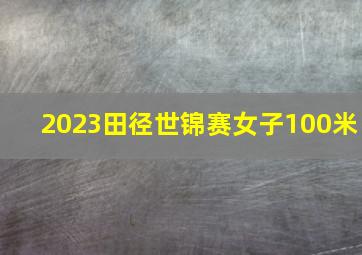 2023田径世锦赛女子100米